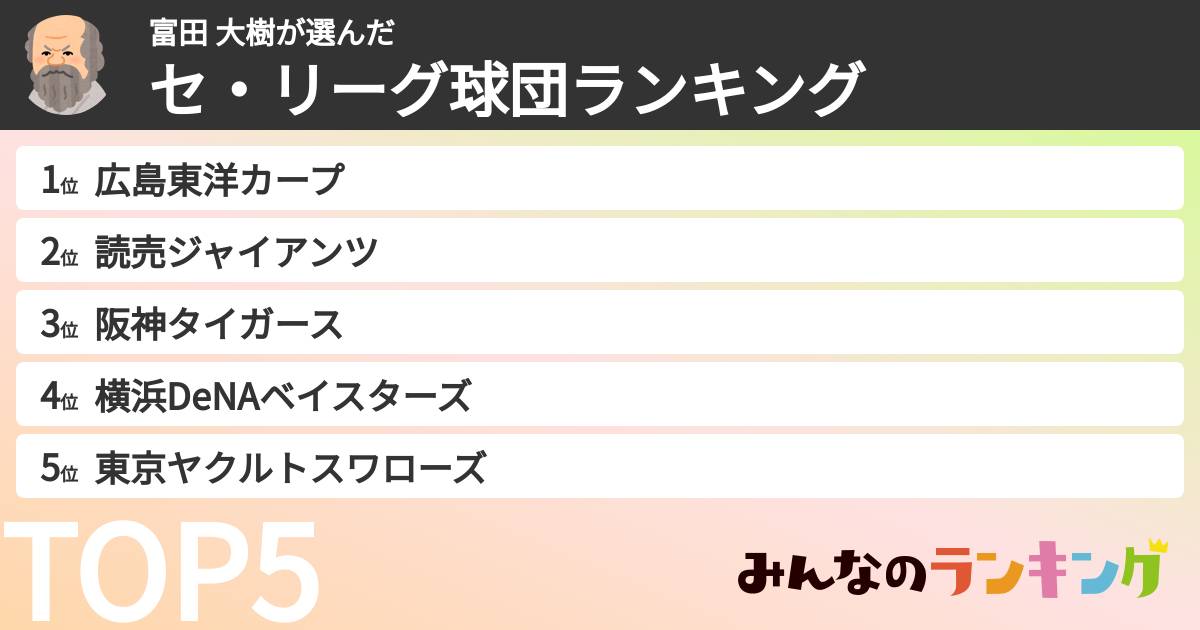 富田 大樹が選んだ
セ・リーグ球団ランキング

1位 広島東洋カープ

2位 読売ジャイアンツ

3位 阪神タイガース

4位 横浜DeNAベイスターズ

5位 東京ヤクルトスワローズ

TOP5

みんなのランキング